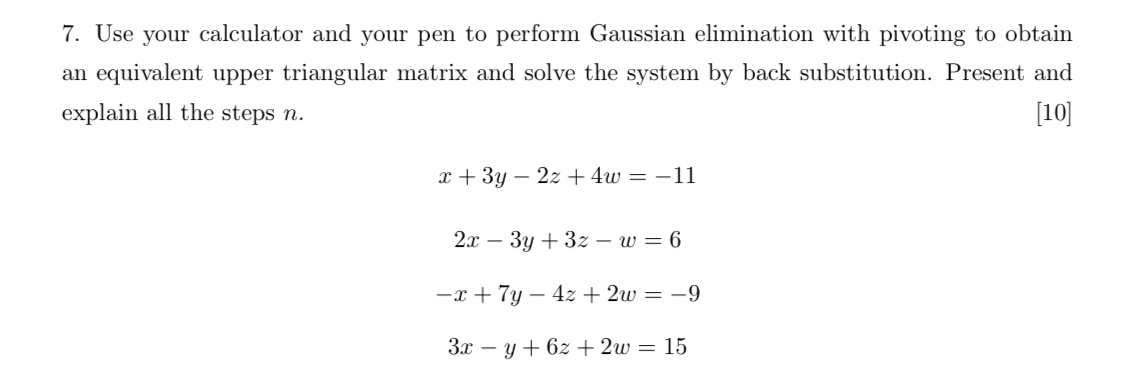 7. Use your calculator and your pen to perform Gaussian elimination with pivoting to obtain an equivalent upper triangular matrix and solve the system by back substitution. Present and explain all the steps $n$. [10]

$x + 3y - 2z + 4w = -11$

$2x - 3y + 3z - w = 6$

$-x + 7y - 4z + 2w = -9$

$3x - y + 6z + 2w = 15$